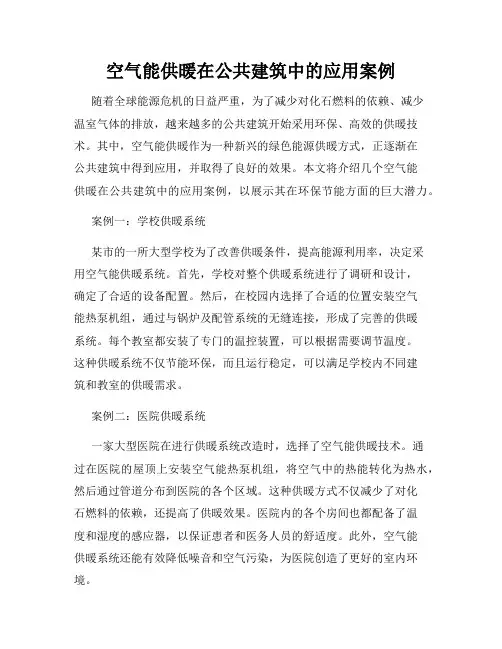 空气能供暖在公共建筑中的应用案例

随着全球能源危机的日益严重，为了减少对化石燃料的依赖、减少温室气体的排放，越来越多的公共建筑开始采用环保、高效的供暖技术。其中，空气能供暖作为一种新兴的绿色能源供暖方式，正逐渐在公共建筑中得到应用，并取得了良好的效果。本文将介绍几个空气能供暖在公共建筑中的应用案例，以展示其在环保节能方面的巨大潜力。

案例一：学校供暖系统

某市的一所大型学校为了改善供暖条件，提高能源利用率，决定采用空气能供暖系统。首先，学校对整个供暖系统进行了调研和设计，确定了合适的设备配置。然后，在校园内选择了合适的位置安装空气能热泵机组，通过与锅炉及配管系统的无缝连接，形成了完善的供暖系统。每个教室都安装了专门的温控装置，可以根据需要调节温度。这种供暖系统不仅节能环保，而且运行稳定，可以满足学校内不同建筑和教室的供暖需求。

案例二：医院供暖系统

一家大型医院在进行供暖系统改造时，选择了空气能供暖技术。通过在医院的屋顶上安装空气能热泵机组，将空气中的热能转化为热水，然后通过管道分布到医院的各个区域。这种供暖方式不仅减少了对化石燃料的依赖，还提高了供暖效果。医院内的各个房间也都配备了温度和湿度的感应器，以保证患者和医务人员的舒适度。此外，空气能供暖系统还能有效降低噪音和空气污染，为医院创造了更好的室内环境。